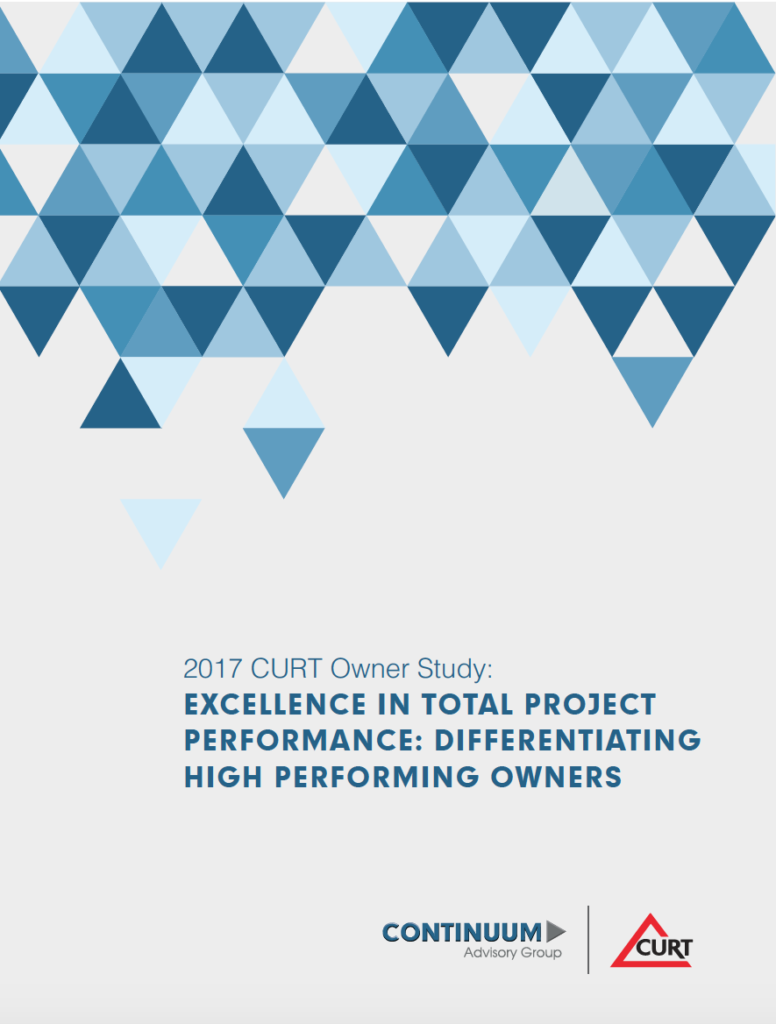 2017 CURT Owner Study:
EXCELLENCE IN TOTAL PROJECT PERFORMANCE: DIFFERENTIATING HIGH PERFORMING OWNERS

CONTINUUM
Advisory Group

CURT